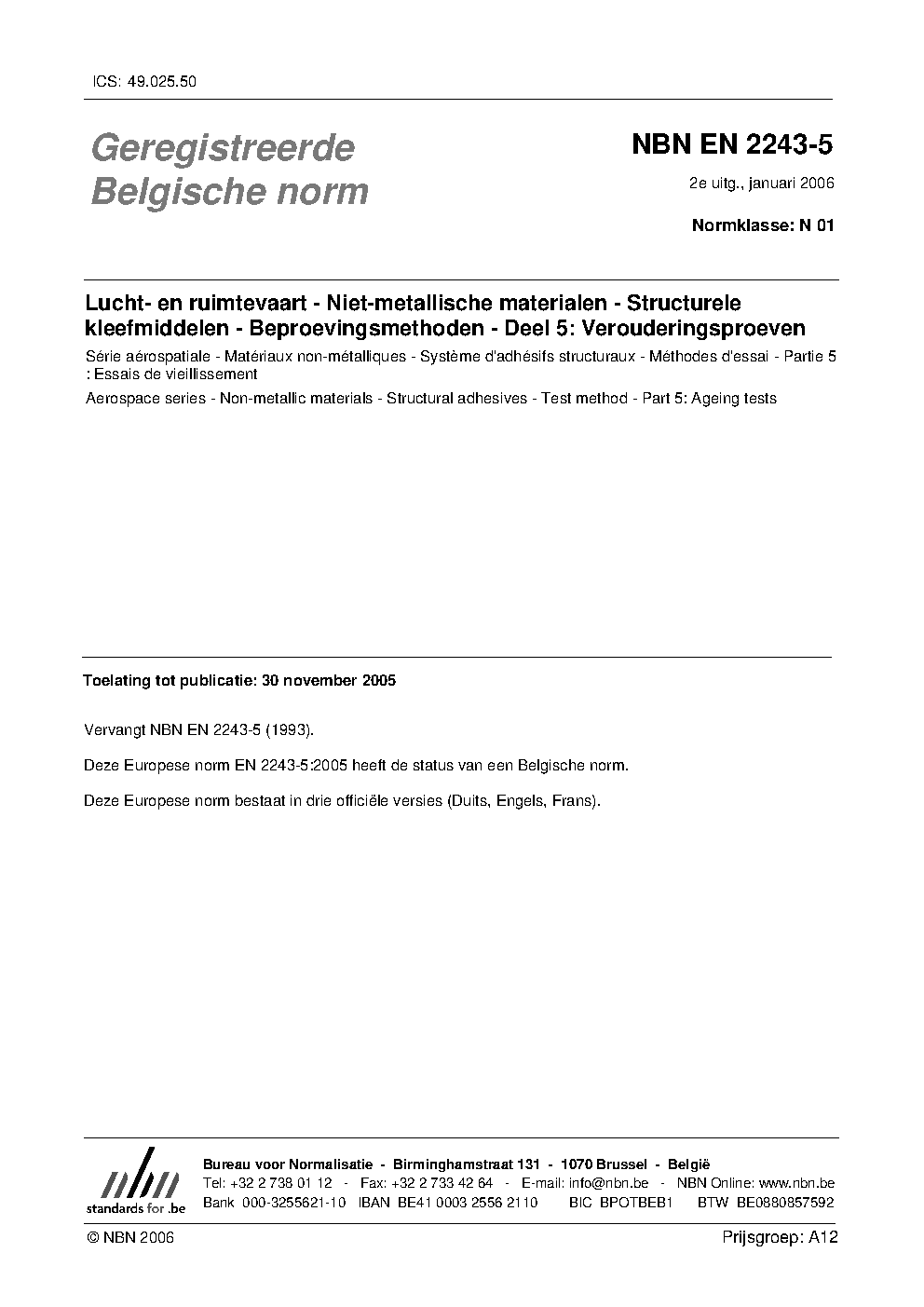 ICS: 49.025.50

Geregistreerde Belgische norm

NBN EN 2243-5

2e uitg., januari 2006

Normklasse: N 01

Lucht- en ruimtevaart - Niet-metallische materialen - Structurele kleefmiddelen - Beproevingsmethoden - Deel 5: Verouderingsproeven

Série aérospatiale - Matériaux non-métalliques - Système d'adhésifs structuraux - Méthodes d'essai - Partie 5 : Essais de vieillissement

Aerospace series - Non-metallic materials - Structural adhesives - Test method - Part 5: Ageing tests

Toelating tot publicatie: 30 november 2005

Vervangt NBN EN 2243-5 (1993).

Deze Europese norm EN 2243-5:2005 heeft de status van een Belgische norm.

Deze Europese norm bestaat in drie officiële versies (Duits, Engels, Frans).

nbn standards for .be

Bureau voor Normalisatie - Birminghamstraat 131 - 1070 Brussel - België
Tel: +32 2 738 01 12 - Fax: +32 2 733 42 64 - E-mail: info@nbn.be - NBN Online: www.nbn.be
Bank 000-3255621-10 IBAN BE41 0003 2556 2110 BIC BPOTBEB1 BTW BE0880857592

© NBN 2006

Prijsgroep: A12